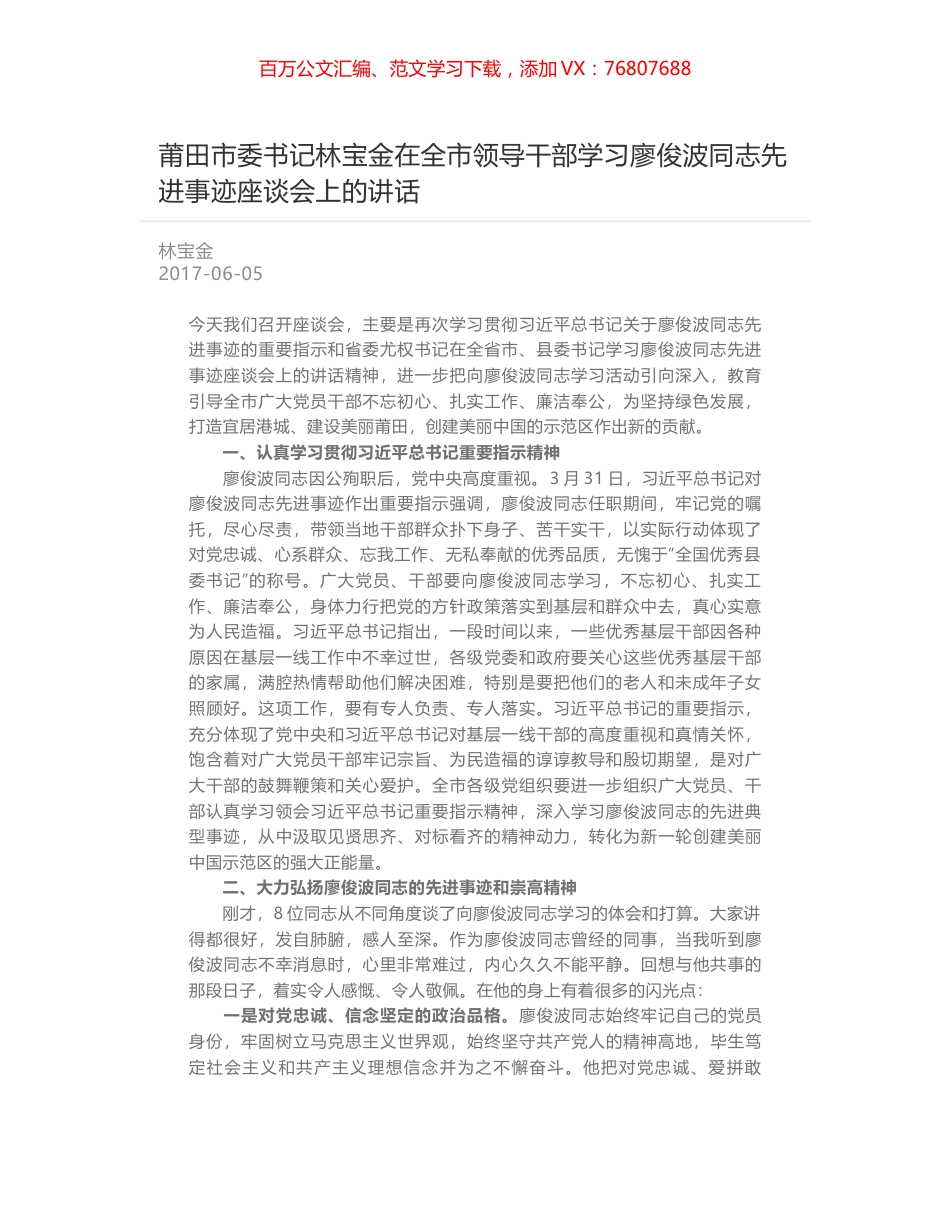 百万公文汇编、范文学习下载，添加 VX：76807688

莆田市委书记林宝金在全市领导干部学习廖俊波同志先进事迹座谈会上的讲话

林宝金
2017-06-05

今天我们召开座谈会，主要是再次学习贯彻习近平总书记关于廖俊波同志先进事迹的重要指示和省委尤权书记在全省市、县委书记学习廖俊波同志先进事迹座谈会上的讲话精神，进一步把向廖俊波同志学习活动引向深入，教育引导全市广大党员干部不忘初心、扎实工作、廉洁奉公，为坚持绿色发展，打造宜居港城、建设美丽莆田，创建美丽中国的示范区作出新的贡献。

一、认真学习贯彻习近平总书记重要指示精神

廖俊波同志因公殉职后，党中央高度重视。3 月 31 日，习近平总书记对廖俊波同志先进事迹作出重要指示强调，廖俊波同志任职期间，牢记党的嘱托，尽心尽责，带领当地干部群众扑下身子、苦干实干，以实际行动体现了对党忠诚、心系群众、忘我工作、无私奉献的优秀品质，无愧于“全国优秀县委书记”的称号。广大党员、干部要向廖俊波同志学习，不忘初心、扎实工作、廉洁奉公，身体力行把党的方针政策落实到基层和群众中去，真心实意为人民造福。习近平总书记指出，一段时间以来，一些优秀基层干部因各种原因在基层一线工作中不幸过世，各级党委和政府要关心这些优秀基层干部的家属，满腔热情帮助他们解决困难，特别是要把他们的老人和未成年子女照顾好。这项工作，要有专人负责、专人落实。习近平总书记的重要指示，充分体现了党中央和习近平总书记对基层一线干部的高度重视和真情关怀，饱含着对广大党员干部牢记宗旨、为民造福的谆谆教导和殷切期望，是对广大干部的鼓舞鞭策和关心爱护。全市各级党组织要进一步组织广大党员、干部认真学习领会习近平总书记重要指示精神，深入学习廖俊波同志的先进典型事迹，从中汲取见贤思齐、对标看齐的精神动力，转化为新一轮创建美丽中国示范区的强大正能量。

二、大力弘扬廖俊波同志的先进事迹和崇高精神

刚才，8 位同志从不同角度谈了向廖俊波同志学习的体会和打算。大家讲得都很好，发自肺腑，感人至深。作为廖俊波同志曾经的同事，当我听到廖俊波同志不幸消息时，心里非常难过，内心久久不能平静。回想与他共事的那段日子，着实令人感慨、令人敬佩。在他的身上有着很多的闪光点：

一是对党忠诚、信念坚定的政治品格。廖俊波同志始终牢记自己的党员身份，牢固树立马克思主义世界观，始终坚守共产党人的精神高地，毕生笃定社会主义和共产主义理想信念并为之不懈奋斗。他把对党忠诚、爱拼敢